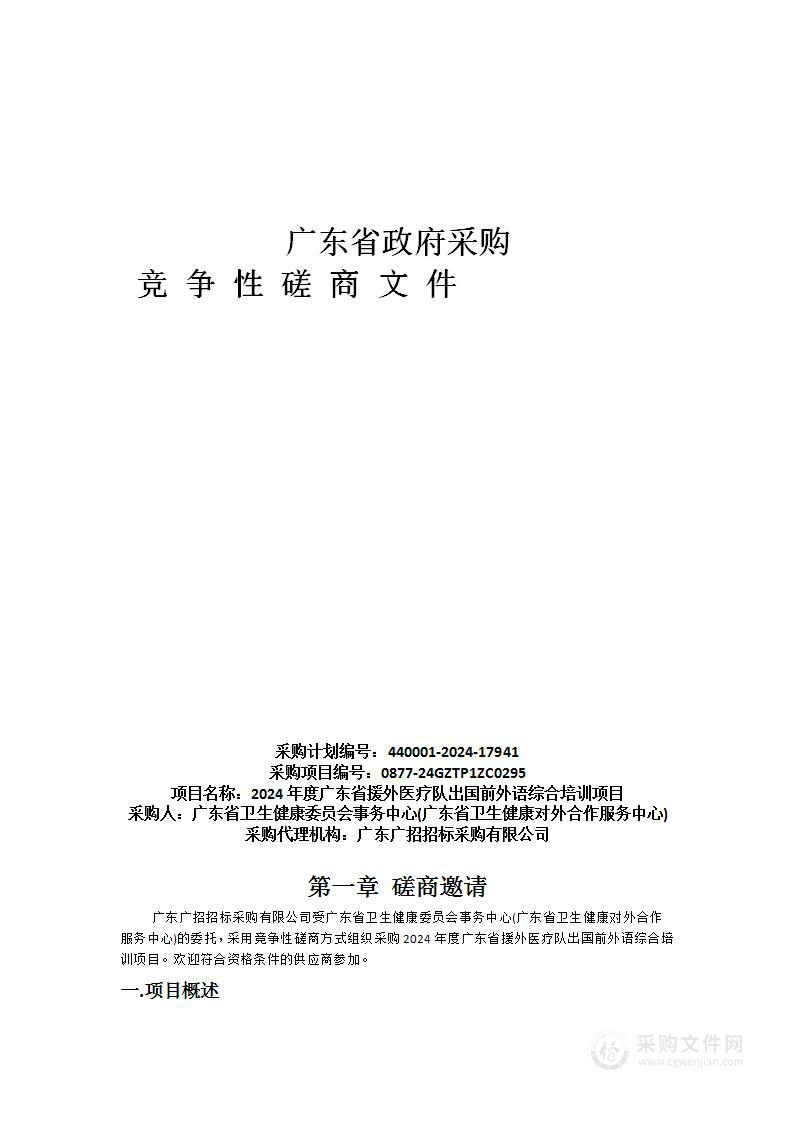 广东省政府采购

竞 争 性 磋 商 文 件

采购计划编号：440001-2024-17941
采购项目编号：0877-24GZTP1ZC0295
项目名称：2024 年度广东省援外医疗队出国前外语综合培训项目
采购人：广东省卫生健康委员会事务中心(广东省卫生健康对外合作服务中心)
采购代理机构：广东广招招标采购有限公司

第一章 磋商邀请

广东广招招标采购有限公司受广东省卫生健康委员会事务中心(广东省卫生健康对外合作服务中心)的委托，采用竞争性磋商方式组织采购 2024 年度广东省援外医疗队出国前外语综合培训项目。欢迎符合资格条件的供应商参加。

一.项目概述

采购文件网
www.cgwenjian.com